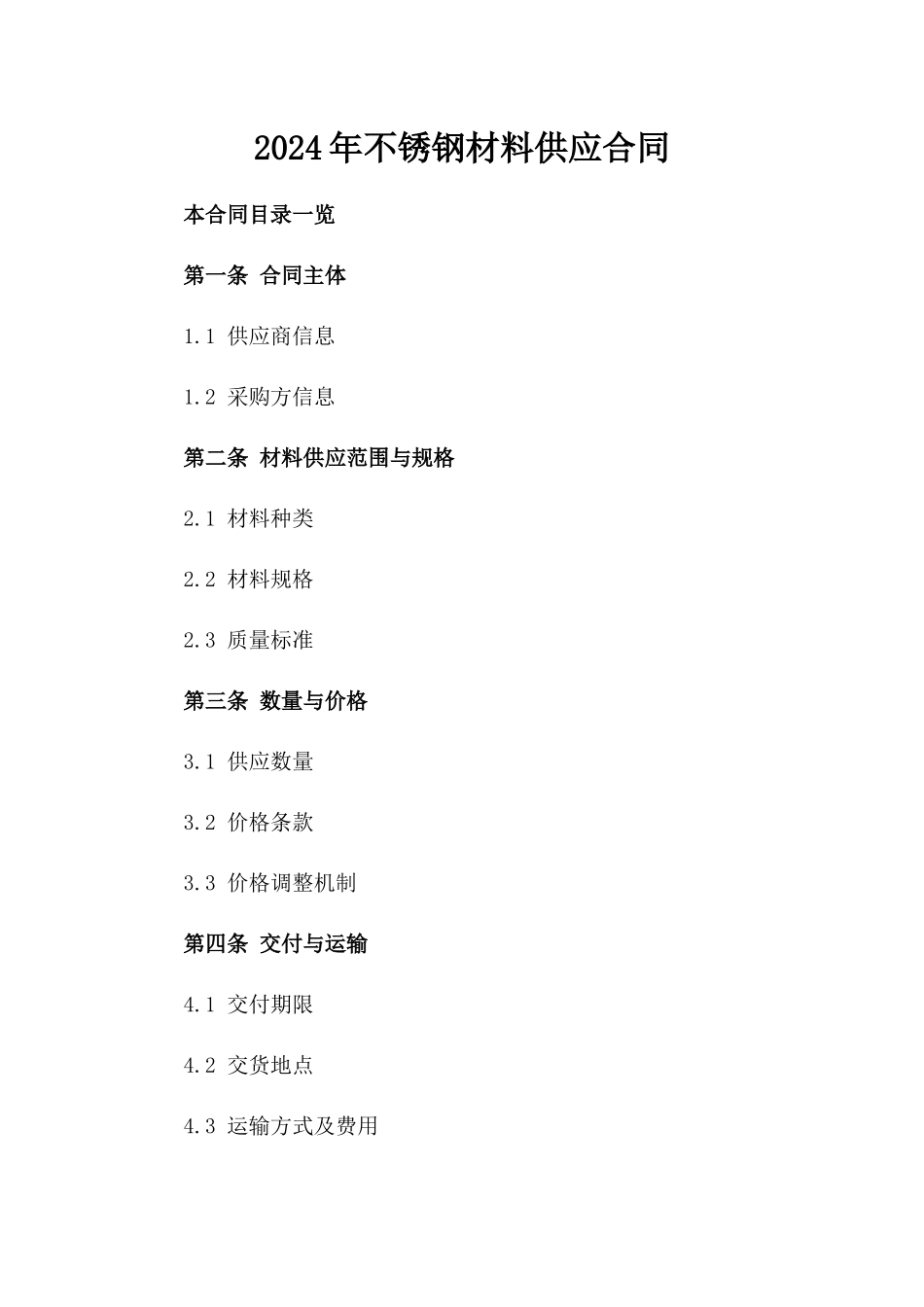 2024年不锈钢材料供应合同

本合同目录一览

第一条 合同主体

1.1 供应商信息

1.2 采购方信息

第二条 材料供应范围与规格

2.1 材料种类

2.2 材料规格

2.3 质量标准

第三条 数量与价格

3.1 供应数量

3.2 价格条款

3.3 价格调整机制

第四条 交付与运输

4.1 交付期限

4.2 交货地点

4.3 运输方式及费用